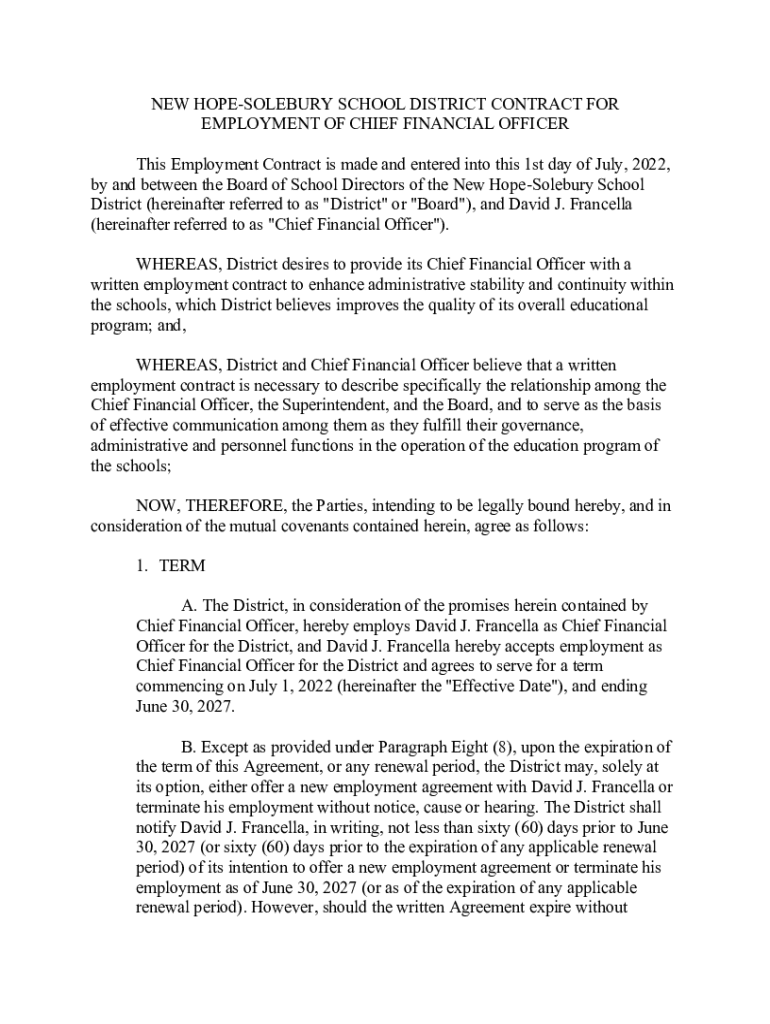 NEW HOPE-SOLEBURY SCHOOL DISTRICT CONTRACT FOR EMPLOYMENT OF CHIEF FINANCIAL OFFICER

This Employment Contract is made and entered into this 1st day of July, 2022, by and between the Board of School Directors of the New Hope-Solebury School District (hereinafter referred to as "District" or "Board"), and David J. Francella (hereinafter referred to as "Chief Financial Officer").

WHEREAS, District desires to provide its Chief Financial Officer with a written employment contract to enhance administrative stability and continuity within the schools, which District believes improves the quality of its overall educational program; and,

WHEREAS, District and Chief Financial Officer believe that a written employment contract is necessary to describe specifically the relationship among the Chief Financial Officer, the Superintendent, and the Board, and to serve as the basis of effective communication among them as they fulfill their governance, administrative and personnel functions in the operation of the education program of the schools;

NOW, THEREFORE, the Parties, intending to be legally bound hereby, and in consideration of the mutual covenants contained herein, agree as follows:

1. TERM

A. The District, in consideration of the promises herein contained by Chief Financial Officer, hereby employs David J. Francella as Chief Financial Officer for the District, and David J. Francella hereby accepts employment as Chief Financial Officer for the District and agrees to serve for a term commencing on July 1, 2022 (hereinafter the "Effective Date"), and ending June 30, 2027.

B. Except as provided under Paragraph Eight (8), upon the expiration of the term of this Agreement, or any renewal period, the District may, solely at its option, either offer a new employment agreement with David J. Francella or terminate his employment without notice, cause or hearing. The District shall notify David J. Francella, in writing, not less than sixty (60) days prior to June 30, 2027 (or sixty (60) days prior to the expiration of any applicable renewal period) of its intention to offer a new employment agreement or terminate his employment as of June 30, 2027 (or as of the expiration of any applicable renewal period). However, should the written Agreement expire without